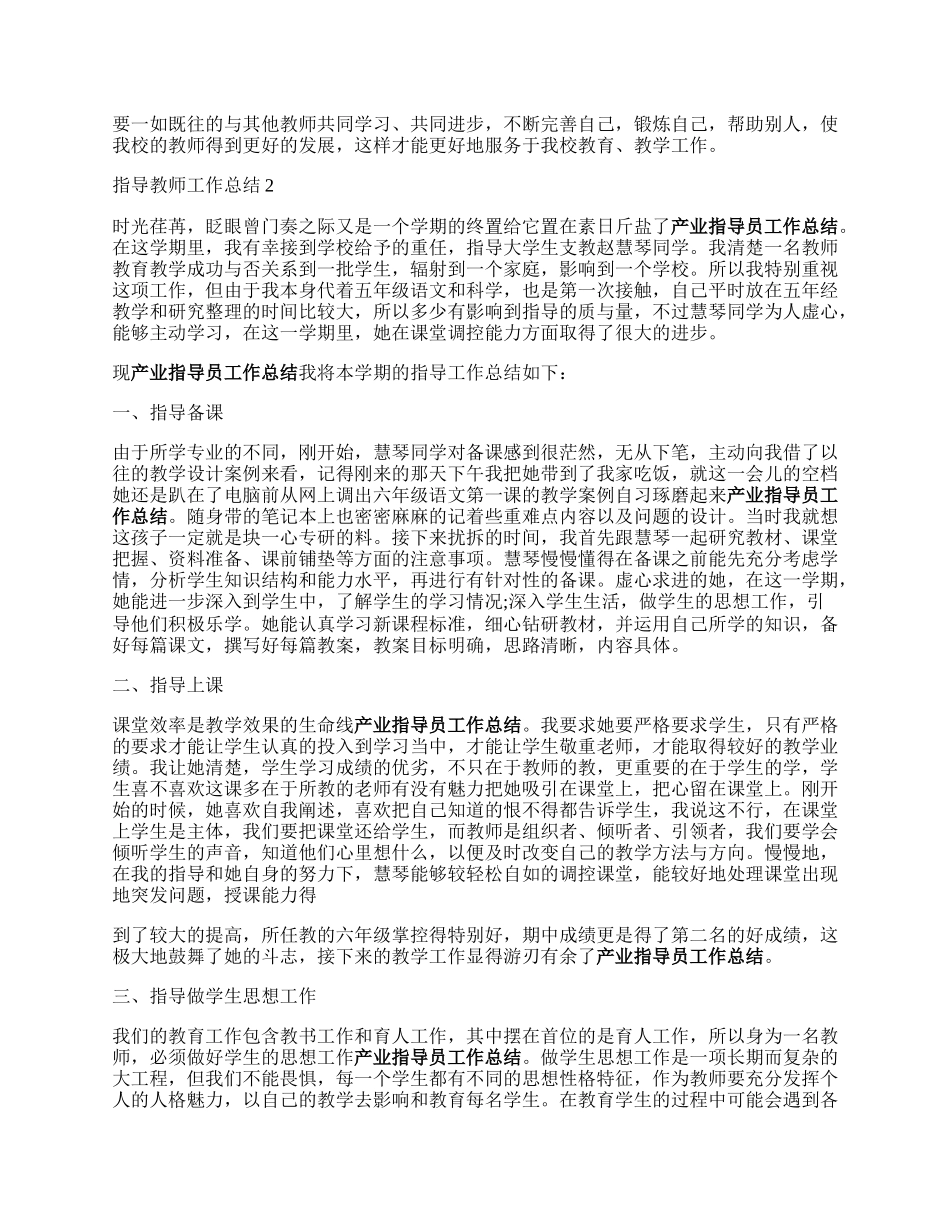 要一如既往的与其他教师共同学习、共同进步，不断完善自己，锻炼自己，帮助别人，使我校的教师得到更好的发展，这样才能更好地服务于我校教育、教学工作。

指导教师工作总结 2

时光荏苒，眨眼曾门奏之际又是一个学期的终置给它置在素日斤盐了产业指导员工作总结。在这学期里，我有幸接到学校给予的重任，指导大学生支教赵慧琴同学。我清楚一名教师教育教学成功与否关系到一批学生，辐射到一个家庭，影响到一个学校。所以我特别重视这项工作，但由于我本身代着五年级语文和科学，也是第一次接触，自己平时放在五年经教学和研究整理的时间比较大，所以多少有影响到指导的质与量，不过慧琴同学为人虚心，能够主动学习，在这一学期里，她在课堂调控能力方面取得了很大的进步。

现产业指导员工作总结我将本学期的指导工作总结如下：

一、指导备课

由于所学专业的不同，刚开始，慧琴同学对备课感到很茫然，无从下笔，主动向我借了以往的教学设计案例来看，记得刚来的那天下午我把她带到了我家吃饭，就这一会儿的空档她还是趴在了电脑前从网上调出六年级语文第一课的教学案例自习琢磨起来产业指导员工作总结。随身带的笔记本上也密密麻麻的记着些重难点内容以及问题的设计。当时我就想这孩子一定就是块一心专研的料。接下来扰拆的时间，我首先跟慧琴一起研究教材、课堂把握、资料准备、课前铺垫等方面的注意事项。慧琴慢慢懂得在备课之前能先充分考虑学情，分析学生知识结构和能力水平，再进行有针对性的备课。虚心求进的她，在这一学期，她能进一步深入到学生中，了解学生的学习情况;深入学生生活，做学生的思想工作，引导他们积极乐学。她能认真学习新课程标准，细心钻研教材，并运用自己所学的知识，备好每篇课文，撰写好每篇教案，教案目标明确，思路清晰，内容具体。

二、指导上课

课堂效率是教学效果的生命线产业指导员工作总结。我要求她要严格要求学生，只有严格的要求才能让学生认真的投入到学习当中，才能让学生敬重老师，才能取得较好的教学业绩。我让她清楚，学生学习成绩的优劣，不只在于教师的教，更重要的在于学生的学，学生喜不喜欢这课多在于所教的老师有没有魅力把她吸引在课堂上，把心留在课堂上。刚开始的时候，她喜欢自我阐述，喜欢把自己知道的恨不得都告诉学生，我说这不行，在课堂上学生是主体，我们要把课堂还给学生，而教师是组织者、倾听者、引领者，我们要学会倾听学生的声音，知道他们心里想什么，以便及时改变自己的教学方法与方向。慢慢地，在我的指导和她自身的努力下，慧琴能够较轻松自如的调控课堂，能较好地处理课堂出现地突发问题，授课能力得

到了较大的提高，所任教的六年级掌控得特别好，期中成绩更是得了第二名的好成绩，这极大地鼓舞了她的斗志，接下来的教学工作显得游刃有余了产业指导员工作总结。

三、指导做学生思想工作

我们的教育工作包含教书工作和育人工作，其中摆在首位的是育人工作，所以身为一名教师，必须做好学生的思想工作产业指导员工作总结。做学生思想工作是一项长期而复杂的大工程，但我们不能畏惧，每一个学生都有不同的思想性格特征，作为教师要充分发挥个人的人格魅力，以自己的教学去影响和教育每名学生。在教育学生的过程中可能会遇到各